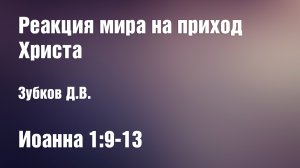 Реакция мира на приход Христа

Зубков Д.В.

Иоанна 1:9-13